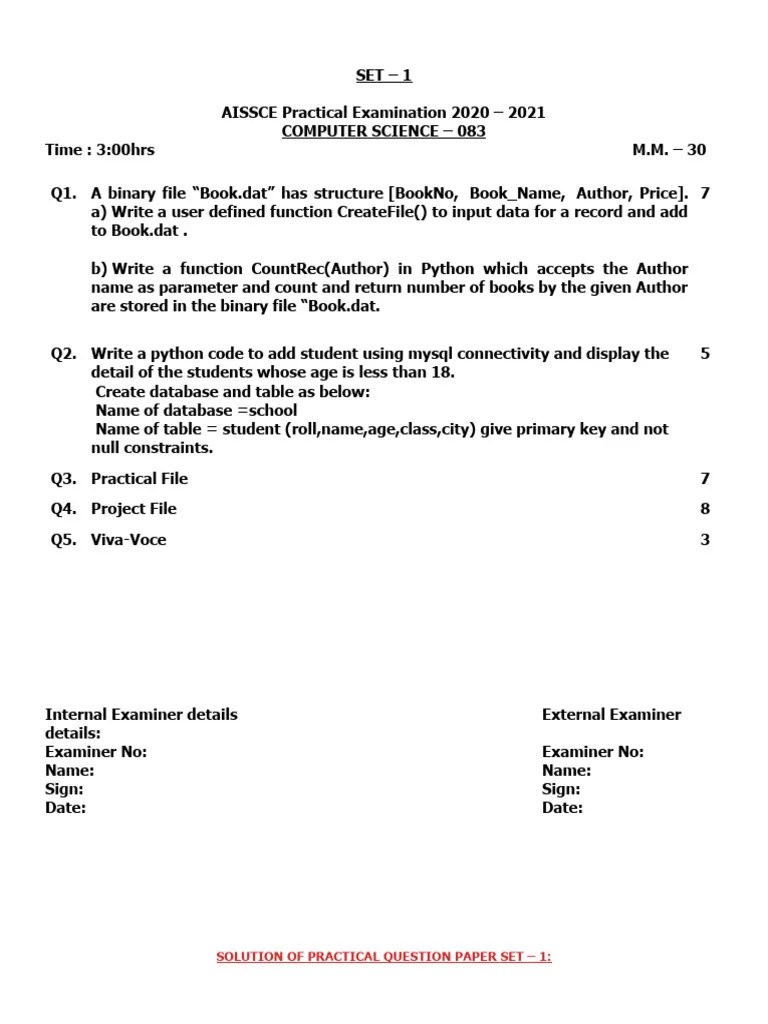 SET – 1

AISSCE Practical Examination 2020 – 2021
COMPUTER SCIENCE – 083

Time : 3:00hrs M.M. – 30

Q1. A binary file "Book.dat" has structure [BookNo, Book_Name, Author, Price]. 7
a) Write a user defined function CreateFile() to input data for a record and add to Book.dat .

b) Write a function CountRec(Author) in Python which accepts the Author name as parameter and count and return number of books by the given Author are stored in the binary file "Book.dat.

Q2. Write a python code to add student using mysql connectivity and display the detail of the students whose age is less than 18. 5
Create database and table as below:
Name of database =school
Name of table = student (roll,name,age,class,city) give primary key and not null constraints.

Q3. Practical File 7

Q4. Project File 8

Q5. Viva-Voce 3

Internal Examiner details
details:
Examiner No:
Name:
Sign:
Date:

External Examiner

Examiner No:
Name:
Sign:
Date:

SOLUTION OF PRACTICAL QUESTION PAPER SET – 1: